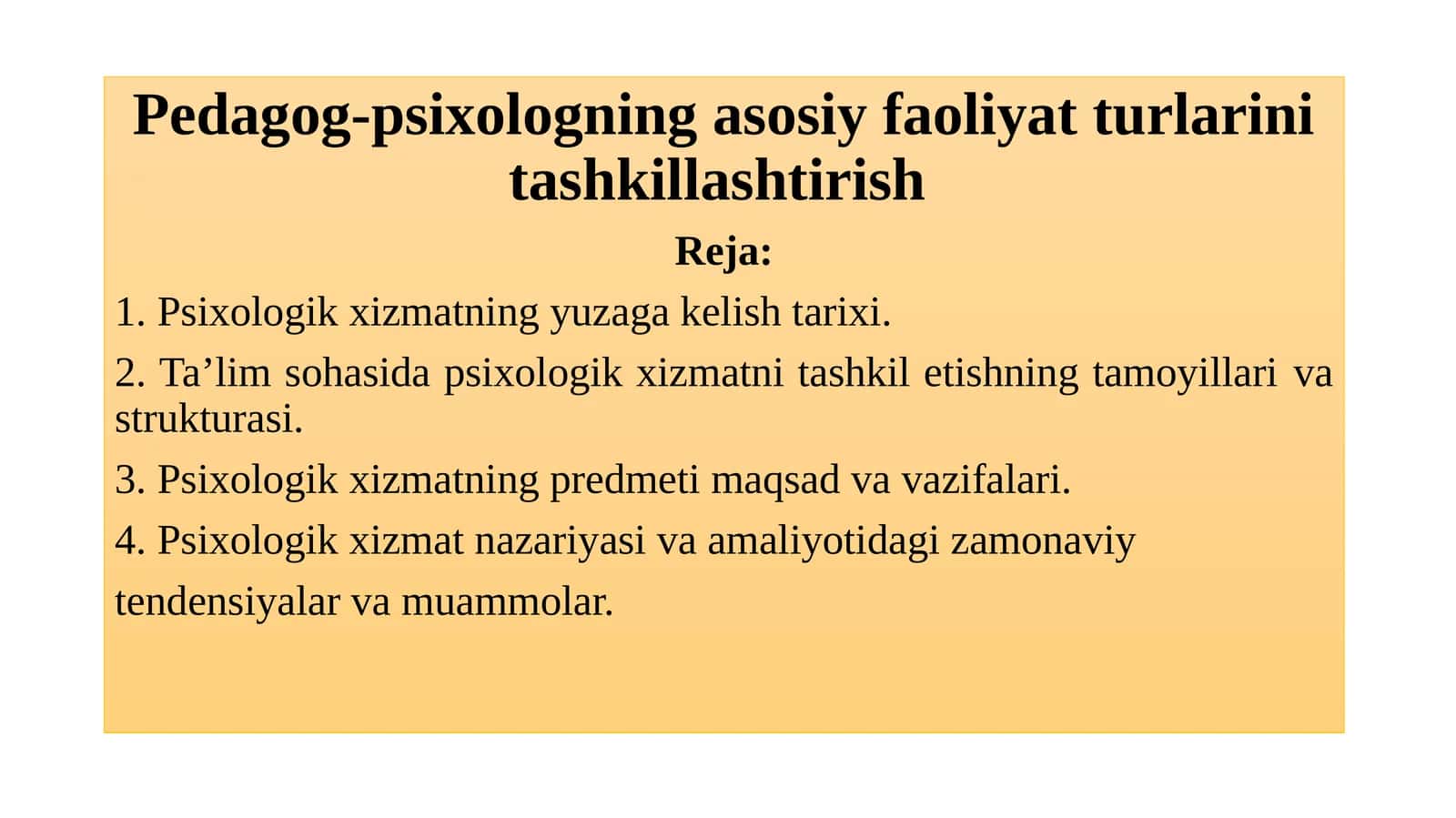 Pedagog-psixologning asosiy faoliyat turlarini tashkillashtirish

Reja:

1. Psixologik xizmatning yuzaga kelish tarixi.

2. Ta’lim sohasida psixologik xizmatni tashkil etishning tamoyillari va strukturasi.

3. Psixologik xizmatning predmeti maqsad va vazifalari.

4. Psixologik xizmat nazariyasi va amaliyotidagi zamonaviy tendensiyalar va muammolar.